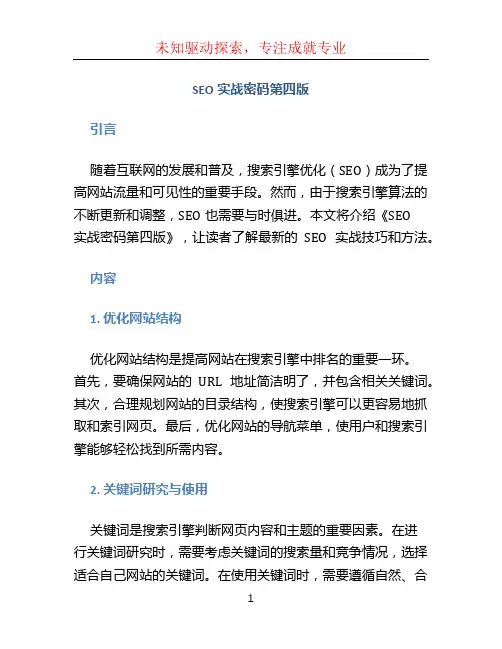 未知驱动探索，专注成就专业

SEO 实战密码第四版

引言

随着互联网的发展和普及，搜索引擎优化（SEO）成为了提高网站流量和可见性的重要手段。然而，由于搜索引擎算法的不断更新和调整，SEO 也需要与时俱进。本文将介绍《SEO 实战密码第四版》，让读者了解最新的 SEO 实战技巧和方法。

内容

1. 优化网站结构

优化网站结构是提高网站在搜索引擎中排名的重要一环。首先，要确保网站的 URL 地址简洁明了，并包含相关关键词。其次，合理规划网站的目录结构，使搜索引擎可以更容易地抓取和索引网页。最后，优化网站的导航菜单，使用户和搜索引擎能够轻松找到所需内容。

2. 关键词研究与使用

关键词是搜索引擎判断网页内容和主题的重要因素。在进行关键词研究时，需要考虑关键词的搜索量和竞争情况，选择适合自己网站的关键词。在使用关键词时，需要遵循自然、合

1